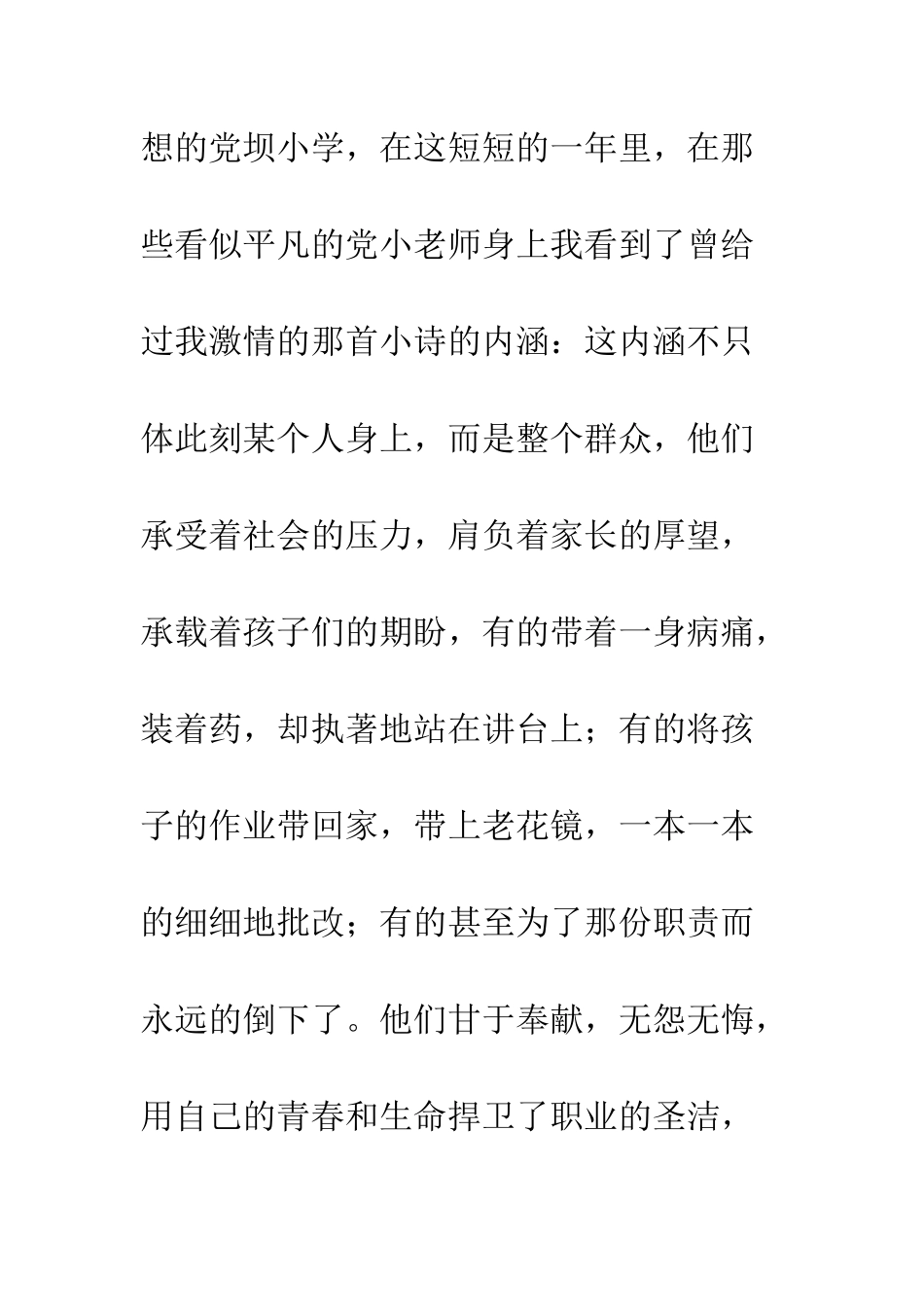 想的党坝小学，在这短短的一年里，在那些看似平凡的党小老师身上我看到了曾给过我激情的那首小诗的内涵：这内涵不只体此刻某个人身上，而是整个群众，他们承受着社会的压力，肩负着家长的厚望，承载着孩子们的期盼，有的带着一身病痛，装着药，却执著地站在讲台上；有的将孩子的作业带回家，带上老花镜，一本一本的细细地批改；有的甚至为了那份职责而永远的倒下了。他们甘于奉献，无怨无悔，用自己的青春和生命捍卫了职业的圣洁，